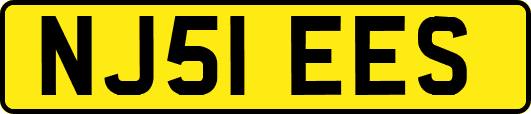 NJ51 EES